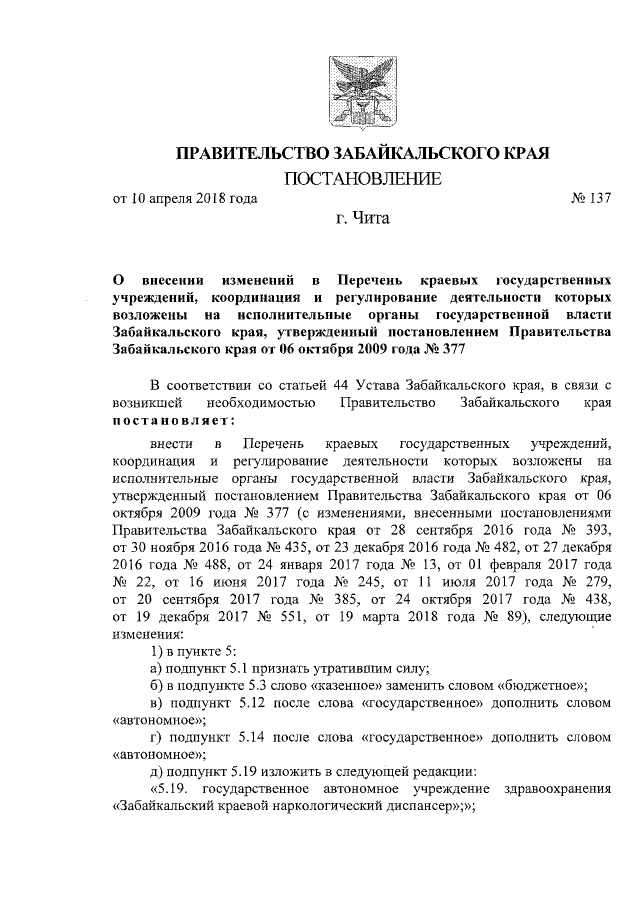 ПРАВИТЕЛЬСТВО ЗАБАЙКАЛЬСКОГО КРАЯ

ПОСТАНОВЛЕНИЕ

от 10 апреля 2018 года № 137

г. Чита

О внесении изменений в Перечень краевых государственных учреждений, координация и регулирование деятельности которых возложены на исполнительные органы государственной власти Забайкальского края, утвержденный постановлением Правительства Забайкальского края от 06 октября 2009 года № 377

В соответствии со статьей 44 Устава Забайкальского края, в связи с возникшей необходимостью Правительство Забайкальского края постановляет:

внести в Перечень краевых государственных учреждений, координация и регулирование деятельности которых возложены на исполнительные органы государственной власти Забайкальского края, утвержденный постановлением Правительства Забайкальского края от 06 октября 2009 года № 377 (с изменениями, внесенными постановлениями Правительства Забайкальского края от 28 сентября 2016 года № 393, от 30 ноября 2016 года № 435, от 23 декабря 2016 года № 482, от 27 декабря 2016 года № 488, от 24 января 2017 года № 13, от 01 февраля 2017 года № 22, от 16 июня 2017 года № 245, от 11 июля 2017 года № 279, от 20 сентября 2017 года № 385, от 24 октября 2017 года № 438, от 19 декабря 2017 № 551, от 19 марта 2018 года № 89), следующие изменения:

1) в пункте 5:

а) подпункт 5.1 признать утратившим силу;

б) в подпункте 5.3 слово «казенное» заменить словом «бюджетное»;

в) подпункт 5.12 после слова «государственное» дополнить словом «автономное»;

г) подпункт 5.14 после слова «государственное» дополнить словом «автономное»;

д) подпункт 5.19 изложить в следующей редакции:

«5.19. государственное автономное учреждение здравоохранения «Забайкальский краевой наркологический диспансер»;»;